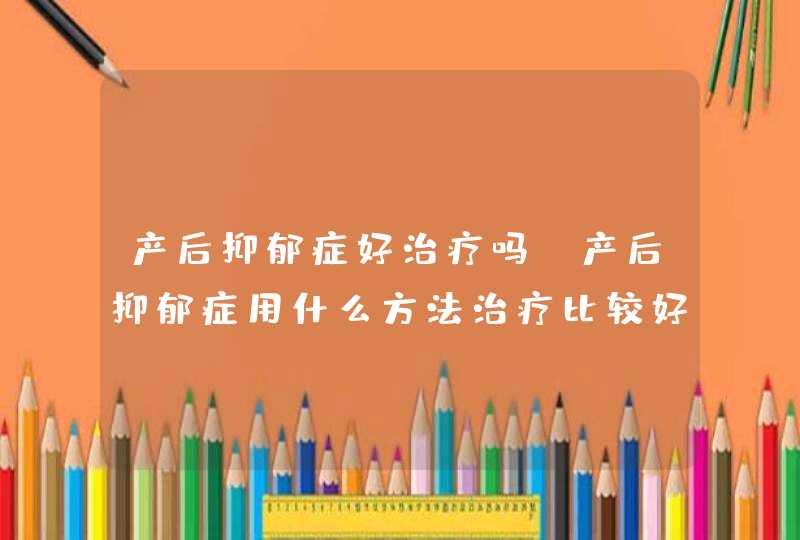 产后抑郁症好治疗吗 产后抑郁症用什么方法治疗比较好